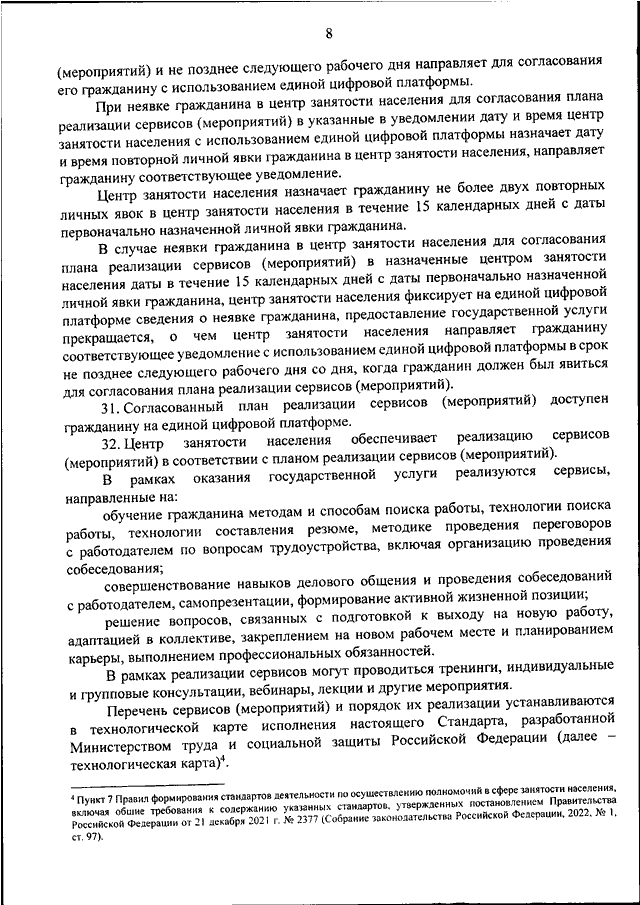 8

(мероприятий) и не позднее следующего рабочего дня направляет для согласования его гражданину с использованием единой цифровой платформы.

При неявке гражданина в центр занятости населения для согласования плана реализации сервисов (мероприятий) в указанные в уведомлении дату и время центр занятости населения с использованием единой цифровой платформы назначает дату и время повторной личной явки гражданина в центр занятости населения, направляет гражданину соответствующее уведомление.

Центр занятости населения назначает гражданину не более двух повторных личных явок в центр занятости населения в течение 15 календарных дней с даты первоначально назначенной личной явки гражданина.

В случае неявки гражданина в центр занятости населения для согласования плана реализации сервисов (мероприятий) в назначенные центром занятости населения даты в течение 15 календарных дней с даты первоначально назначенной личной явки гражданина, центр занятости населения фиксирует на единой цифровой платформе сведения о неявке гражданина, предоставление государственной услуги прекращается, о чем центр занятости населения направляет гражданину соответствующее уведомление с использованием единой цифровой платформы в срок не позднее следующего рабочего дня со дня, когда гражданин должен был явиться для согласования плана реализации сервисов (мероприятий).

31. Согласованный план реализации сервисов (мероприятий) доступен гражданину на единой цифровой платформе.

32. Центр занятости населения обеспечивает реализацию сервисов (мероприятий) в соответствии с планом реализации сервисов (мероприятий).

В рамках оказания государственной услуги реализуются сервисы, направленные на:

обучение гражданина методам и способам поиска работы, технологии поиска работы, технологии составления резюме, методике проведения переговоров с работодателем по вопросам трудоустройства, включая организацию проведения собеседования;

совершенствование навыков делового общения и проведения собеседований с работодателем, самопрезентации, формирование активной жизненной позиции;

решение вопросов, связанных с подготовкой к выходу на новую работу, адаптацией в коллективе, закреплением на новом рабочем месте и планированием карьеры, выполнением профессиональных обязанностей.

В рамках реализации сервисов могут проводиться тренинги, индивидуальные и групповые консультации, вебинары, лекции и другие мероприятия.

Перечень сервисов (мероприятий) и порядок их реализации устанавливаются в технологической карте исполнения настоящего Стандарта, разработанной Министерством труда и социальной защиты Российской Федерации (далее – технологическая карта)$^4$.

$^4$ Пункт 7 Правил формирования стандартов деятельности по осуществлению полномочий в сфере занятости населения, включая общие требования к содержанию указанных стандартов, утвержденных постановлением Правительства Российской Федерации от 21 декабря 2021 г. № 2377 (Собрание законодательства Российской Федерации, 2022, № 1, ст. 97).